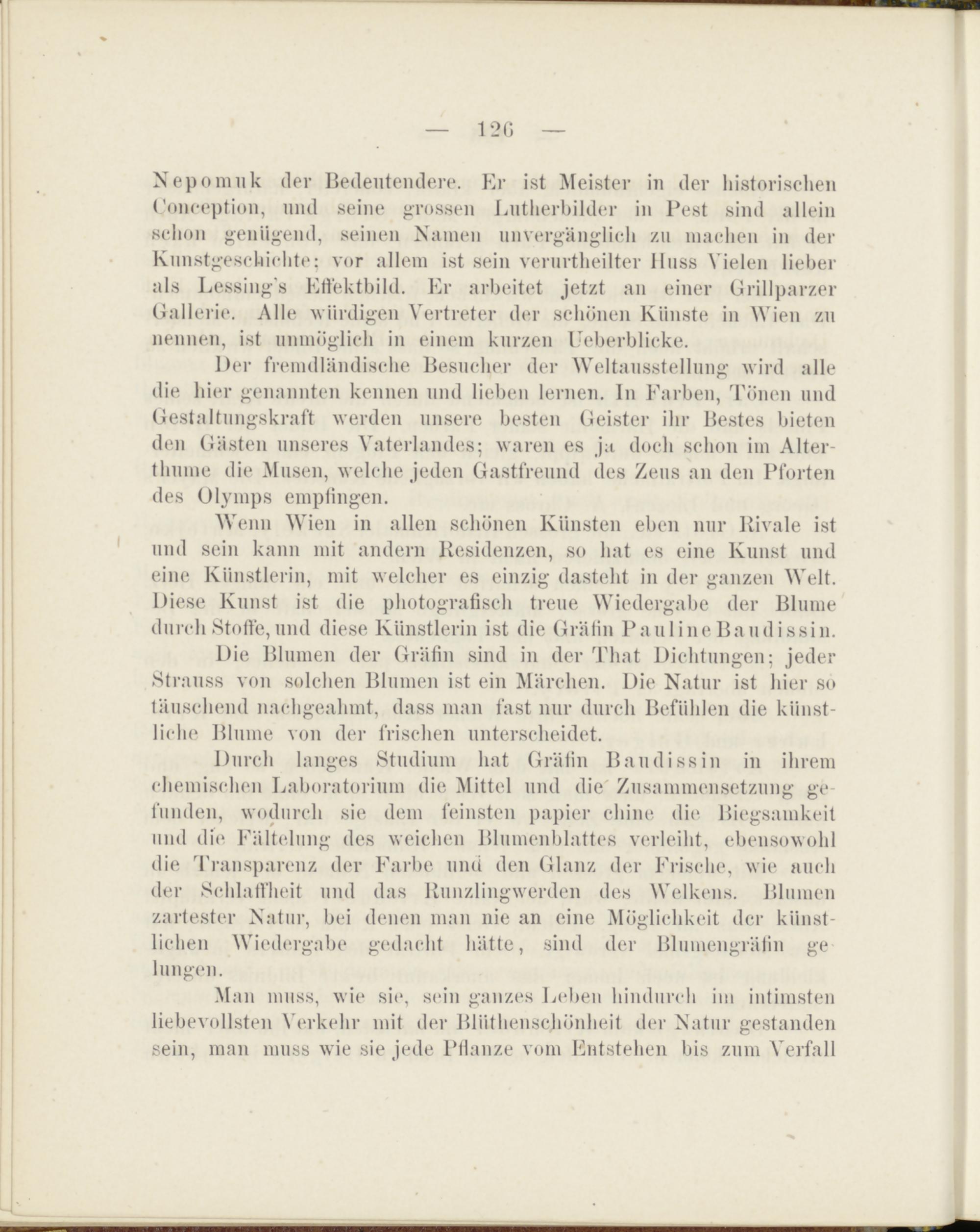 — 126 —

Nepomuk der Bedeutendere. Er ist Meister in der historischen Conception, und seine grossen Lutherbilder in Pest sind allein schon genügend, seinen Namen unvergänglich zu machen in der Kunstgeschichte; vor allem ist sein verurtheilter Huss Vielen lieber als Lessing's Effektbild. Er arbeitet jetzt an einer Grillparzer Gallerie. Alle würdigen Vertreter der schönen Künste in Wien zu nennen, ist unmöglich in einem kurzen Ueberblicke.

Der fremdländische Besucher der Weltausstellung wird alle die hier genannten kennen und lieben lernen. In Farben, Tönen und Gestaltungskraft werden unsere besten Geister ihr Bestes bieten den Gästen unseres Vaterlandes; waren es ja doch schon im Alterthume die Musen, welche jeden Gastfreund des Zeus an den Pforten des Olymps empfingen.

Wenn Wien in allen schönen Künsten eben nur Rivale ist und sein kann mit andern Residenzen, so hat es eine Kunst und eine Künstlerin, mit welcher es einzig dasteht in der ganzen Welt. Diese Kunst ist die photografisch treue Wiedergabe der Blume durch Stoffe, und diese Künstlerin ist die Gräfin Pauline Baudissin.

Die Blumen der Gräfin sind in der That Dichtungen; jeder Strauss von solchen Blumen ist ein Märchen. Die Natur ist hier so täuschend nachgeahmt, dass man fast nur durch Befühlen die künstliche Blume von der frischen unterscheidet.

Durch langes Studium hat Gräfin Baudissin in ihrem chemischen Laboratorium die Mittel und die Zusammensetzung gefunden, wodurch sie dem feinsten papier chine die Biegsamkeit und die Fältelung des weichen Blumenblattes verleiht, ebensowohl die Transparenz der Farbe und den Glanz der Frische, wie auch der Schlaffheit und das Runzlingwerden des Welkens. Blumen zartester Natur, bei denen man nie an eine Möglichkeit der künstlichen Wiedergabe gedacht hätte, sind der Blumengräfin gelungen.

Man muss, wie sie, sein ganzes Leben hindurch im intimsten liebevollsten Verkehr mit der Blüthenschönheit der Natur gestanden sein, man muss wie sie jede Pflanze vom Entstehen bis zum Verfall